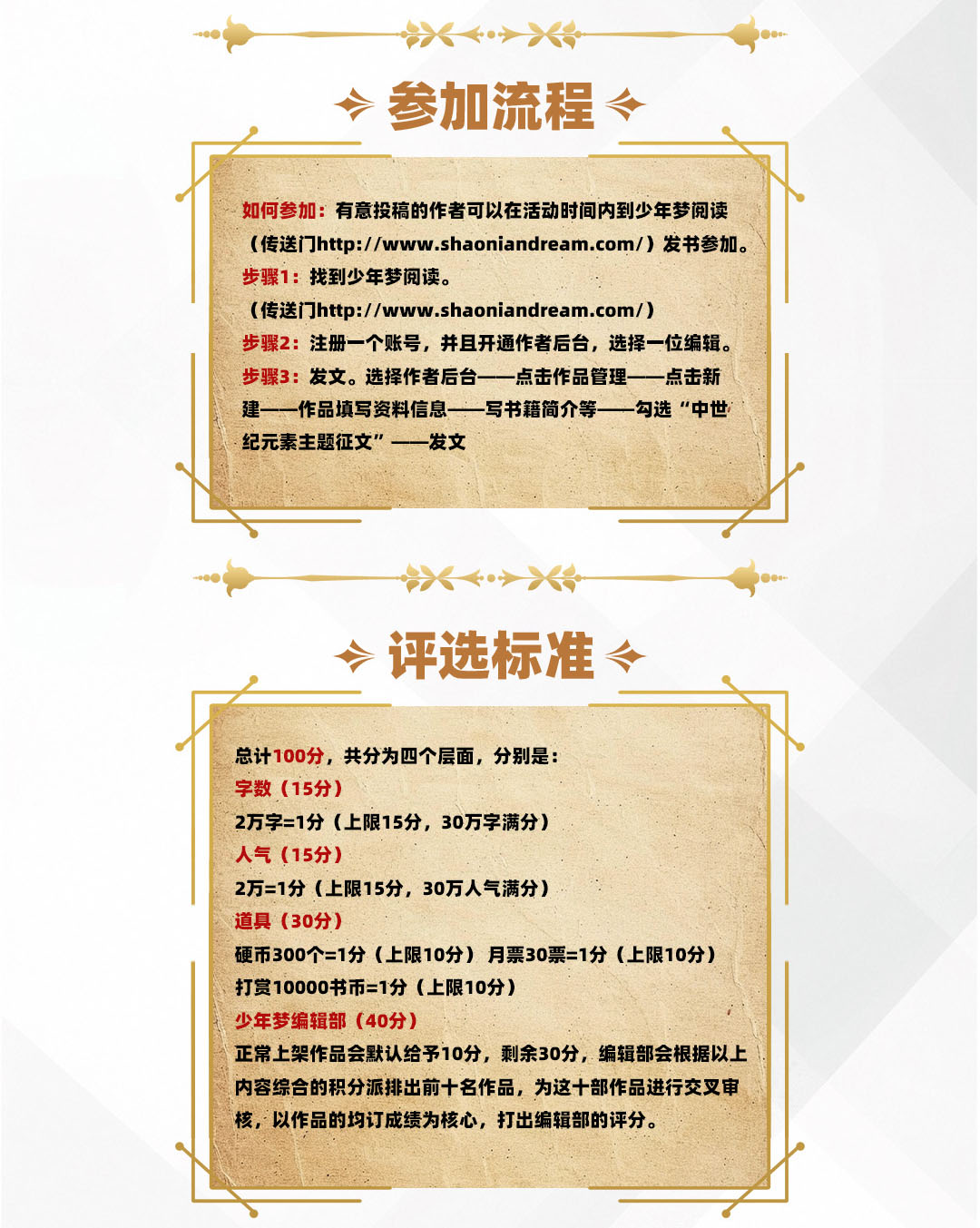 参加流程

如何参加：有意投稿的作者可以在活动时间内到少年梦阅读（传送门http://www.shaoniandream.com/）发书参加。
步骤1：找到少年梦阅读。
（传送门http://www.shaoniandream.com/）
步骤2：注册一个账号，并且开通作者后台，选择一位编辑。
步骤3：发文。选择作者后台——点击作品管理——点击新建——作品填写资料信息——写书籍简介等——勾选“中世纪元素主题征文”——发文

评选标准

总计100分，共分为四个层面，分别是：
字数（15分）
2万字=1分（上限15分，30万字满分）
人气（15分）
2万=1分（上限15分，30万人气满分）
道具（30分）
硬币300个=1分（上限10分） 月票30票=1分（上限10分）
打赏10000书币=1分（上限10分）
少年梦编辑部（40分）
正常上架作品会默认给予10分，剩余30分，编辑部会根据以上内容综合的积分派排出前十名作品，为这十部作品进行交叉审核，以作品的均订成绩为核心，打出编辑部的评分。